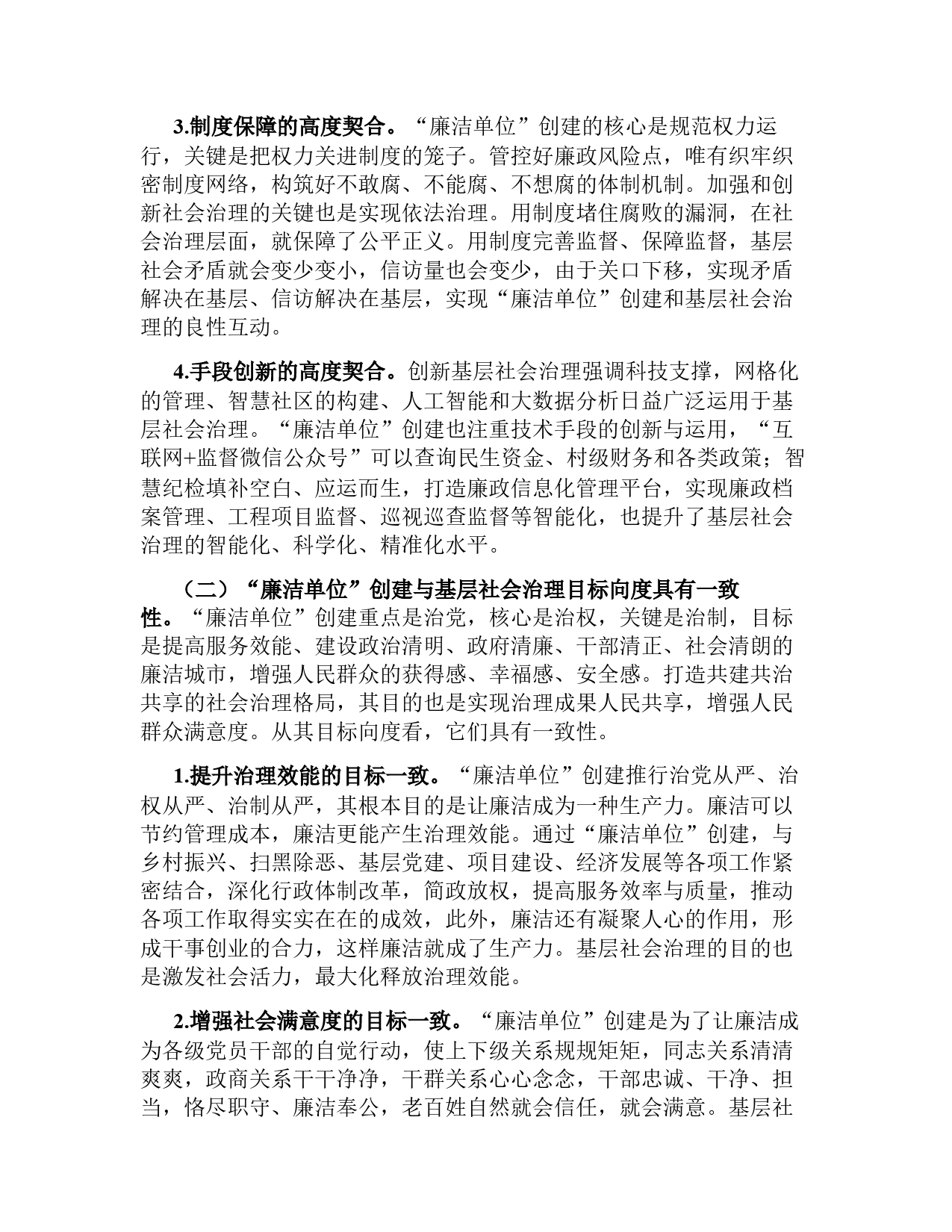 3.制度保障的高度契合。“廉洁单位”创建的核心是规范权力运行，关键是把权力关进制度的笼子。管控好廉政风险点，唯有织牢织密制度网络，构筑好不敢腐、不能腐、不想腐的体制机制。加强和创新社会治理的关键也是实现依法治理。用制度堵住腐败的漏洞，在社会治理层面，就保障了公平正义。用制度完善监督、保障监督，基层社会矛盾就会变少变小，信访量也会变少，由于关口下移，实现矛盾解决在基层、信访解决在基层，实现“廉洁单位”创建和基层社会治理的良性互动。

4.手段创新的高度契合。创新基层社会治理强调科技支撑，网格化的管理、智慧社区的构建、人工智能和大数据分析日益广泛运用于基层社会治理。“廉洁单位”创建也注重技术手段的创新与运用，“互联网+监督微信公众号”可以查询民生资金、村级财务和各类政策；智慧纪检填补空白、应运而生，打造廉政信息化管理平台，实现廉政档案管理、工程项目监督、巡视巡查监督等智能化，也提升了基层社会治理的智能化、科学化、精准化水平。

（二）“廉洁单位”创建与基层社会治理目标向度具有一致性。“廉洁单位”创建重点是治党，核心是治权，关键是治制，目标是提高服务效能、建设政治清明、政府清廉、干部清正、社会清朗的廉洁城市，增强人民群众的获得感、幸福感、安全感。打造共建共治共享的社会治理格局，其目的也是实现治理成果人民共享，增强人民群众满意度。从其目标向度看，它们具有一致性。

1.提升治理效能的目标一致。“廉洁单位”创建推行治党从严、治权从严、治制从严，其根本目的是让廉洁成为一种生产力。廉洁可以节约管理成本，廉洁更能产生治理效能。通过“廉洁单位”创建，与乡村振兴、扫黑除恶、基层党建、项目建设、经济发展等各项工作紧密结合，深化行政体制改革，简政放权，提高服务效率与质量，推动各项工作取得实实在在的成效，此外，廉洁还有凝聚人心的作用，形成干事创业的合力，这样廉洁就成了生产力。基层社会治理的目的也是激发社会活力，最大化释放治理效能。

2.增强社会满意度的目标一致。“廉洁单位”创建是为了让廉洁成为各级党员干部的自觉行动，使上下级关系规规矩矩，同志关系清清爽爽，政商关系干干净净，干群关系心心念念，干部忠诚、干净、担当，恪尽职守、廉洁奉公，老百姓自然就会信任，就会满意。基层社